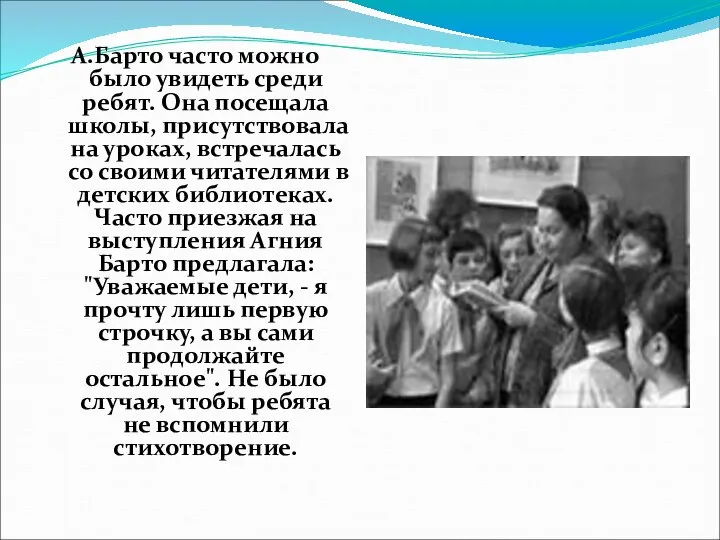 А.Барто часто можно было увидеть среди ребят. Она посещала школы, присутствовала на уроках, встречалась со своими читателями в детских библиотеках. Часто приезжая на выступления Агния Барто предлагала: "Уважаемые дети, - я прочту лишь первую строчку, а вы сами продолжайте остальное". Не было случая, чтобы ребята не вспомнили стихотворение.